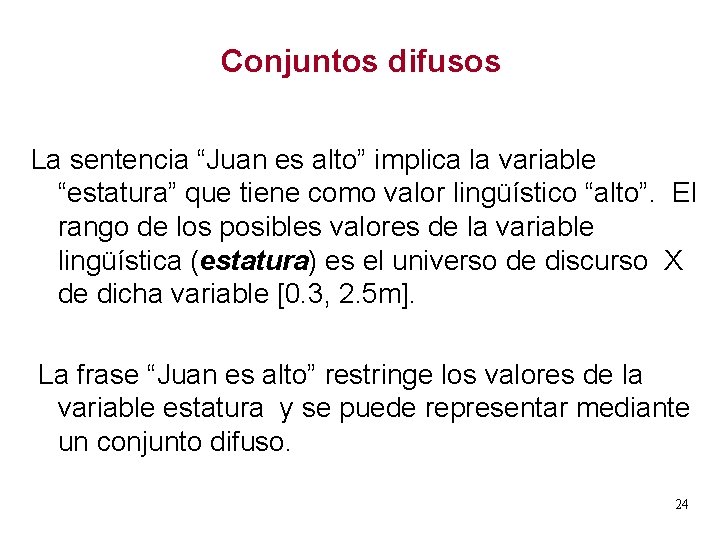 Conjuntos difusos

La sentencia "Juan es alto" implica la variable "estatura" que tiene como valor lingüístico "alto". El rango de los posibles valores de la variable lingüística (estatura) es el universo de discurso X de dicha variable [0.3, 2.5m].

La frase "Juan es alto" restringe los valores de la variable estatura y se puede representar mediante un conjunto difuso.

24